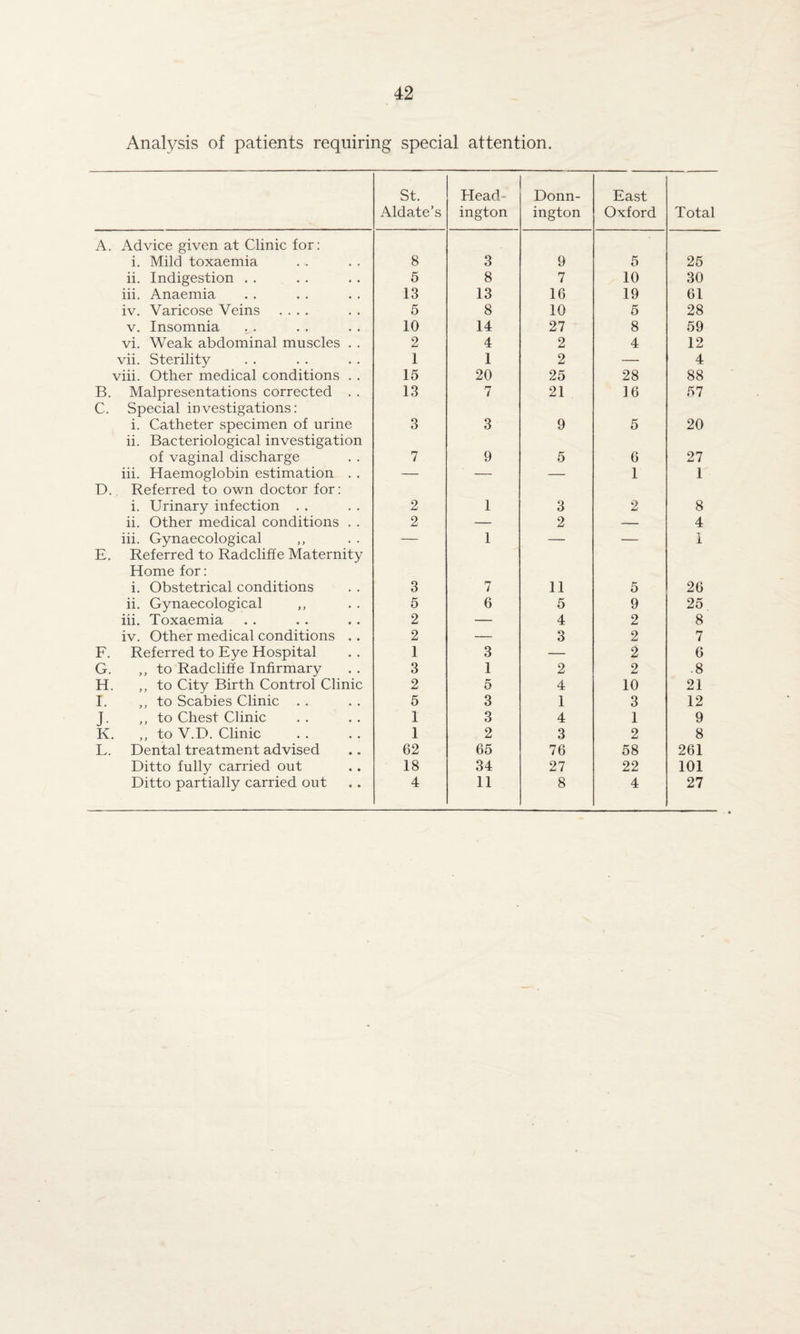 42

Analysis of patients requiring special attention.

| | St. Aldate's | Headington | Donnington | East Oxford | Total |
|---|---|---|---|---|---|
| A. Advice given at Clinic for: | | | | | |
| i. Mild toxaemia . . . . | 8 | 3 | 9 | 5 | 25 |
| ii. Indigestion . . . . . . | 5 | 8 | 7 | 10 | 30 |
| iii. Anaemia . . . . . . | 13 | 13 | 16 | 19 | 61 |
| iv. Varicose Veins . . . . . . | 5 | 8 | 10 | 5 | 28 |
| v. Insomnia . . . . . . | 10 | 14 | 27 | 8 | 59 |
| vi. Weak abdominal muscles . . | 2 | 4 | 2 | 4 | 12 |
| vii. Sterility . . . . . . | 1 | 1 | 2 | — | 4 |
| viii. Other medical conditions . . | 15 | 20 | 25 | 28 | 88 |
| B. Malpresentations corrected . . | 13 | 7 | 21 | 16 | 57 |
| C. Special investigations: | | | | | |
| i. Catheter specimen of urine | 3 | 3 | 9 | 5 | 20 |
| ii. Bacteriological investigation of vaginal discharge . . | 7 | 9 | 5 | 6 | 27 |
| iii. Haemoglobin estimation . . | — | — | — | 1 | 1 |
| D. Referred to own doctor for: | | | | | |
| i. Urinary infection . . . . | 2 | 1 | 3 | 2 | 8 |
| ii. Other medical conditions . . | 2 | — | 2 | — | 4 |
| iii. Gynaecological ,, . . | — | 1 | — | — | 1 |
| E. Referred to Radcliffe Maternity Home for: | | | | | |
| i. Obstetrical conditions . . | 3 | 7 | 11 | 5 | 26 |
| ii. Gynaecological ,, . . | 5 | 6 | 5 | 9 | 25 |
| iii. Toxaemia . . . . . . | 2 | — | 4 | 2 | 8 |
| iv. Other medical conditions . . | 2 | — | 3 | 2 | 7 |
| F. Referred to Eye Hospital . . | 1 | 3 | — | 2 | 6 |
| G. ,, to Radcliffe Infirmary . . | 3 | 1 | 2 | 2 | 8 |
| H. ,, to City Birth Control Clinic | 2 | 5 | 4 | 10 | 21 |
| I. ,, to Scabies Clinic . . . . | 5 | 3 | 1 | 3 | 12 |
| J. ,, to Chest Clinic . . . . | 1 | 3 | 4 | 1 | 9 |
| K. ,, to V.D. Clinic . . . . | 1 | 2 | 3 | 2 | 8 |
| L. Dental treatment advised . . | 62 | 65 | 76 | 58 | 261 |
| Ditto fully carried out . . | 18 | 34 | 27 | 22 | 101 |
| Ditto partially carried out . . | 4 | 11 | 8 | 4 | 27 |